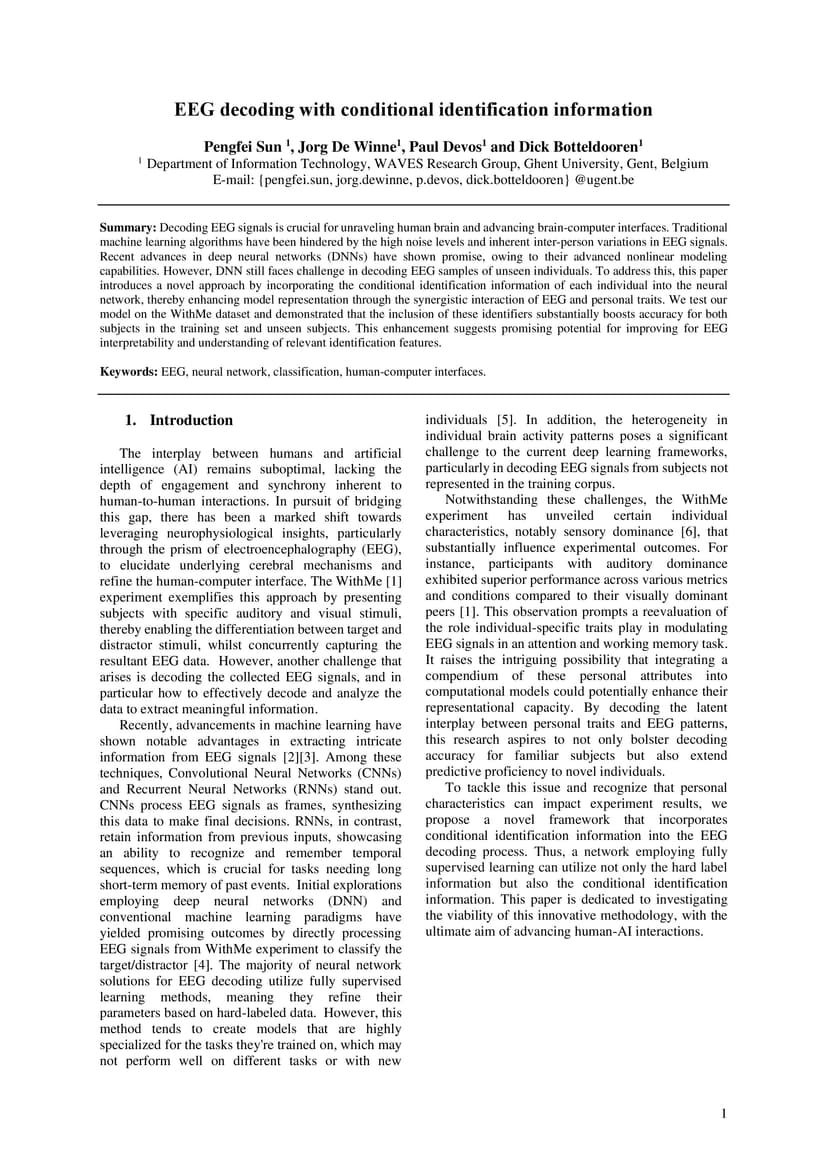 EEG decoding with conditional identification information

Pengfei Sun $^1$, Jorg De Winne$^1$, Paul Devos$^1$ and Dick Botteldooren$^1$

$^1$ Department of Information Technology, WAVES Research Group, Ghent University, Gent, Belgium
E-mail: {pengfei.sun, jorg.dewinne, p.devos, dick.botteldooren} @ugent.be

Summary: Decoding EEG signals is crucial for unraveling human brain and advancing brain-computer interfaces. Traditional machine learning algorithms have been hindered by the high noise levels and inherent inter-person variations in EEG signals. Recent advances in deep neural networks (DNNs) have shown promise, owing to their advanced nonlinear modeling capabilities. However, DNN still faces challenge in decoding EEG samples of unseen individuals. To address this, this paper introduces a novel approach by incorporating the conditional identification information of each individual into the neural network, thereby enhancing model representation through the synergistic interaction of EEG and personal traits. We test our model on the WithMe dataset and demonstrated that the inclusion of these identifiers substantially boosts accuracy for both subjects in the training set and unseen subjects. This enhancement suggests promising potential for improving for EEG interpretability and understanding of relevant identification features.

Keywords: EEG, neural network, classification, human-computer interfaces.

1. Introduction

The interplay between humans and artificial intelligence (AI) remains suboptimal, lacking the depth of engagement and synchrony inherent to human-to-human interactions. In pursuit of bridging this gap, there has been a marked shift towards leveraging neurophysiological insights, particularly through the prism of electroencephalography (EEG), to elucidate underlying cerebral mechanisms and refine the human-computer interface. The WithMe [1] experiment exemplifies this approach by presenting subjects with specific auditory and visual stimuli, thereby enabling the differentiation between target and distractor stimuli, whilst concurrently capturing the resultant EEG data. However, another challenge that arises is decoding the collected EEG signals, and in particular how to effectively decode and analyze the data to extract meaningful information.

Recently, advancements in machine learning have shown notable advantages in extracting intricate information from EEG signals [2][3]. Among these techniques, Convolutional Neural Networks (CNNs) and Recurrent Neural Networks (RNNs) stand out. CNNs process EEG signals as frames, synthesizing this data to make final decisions. RNNs, in contrast, retain information from previous inputs, showcasing an ability to recognize and remember temporal sequences, which is crucial for tasks needing long short-term memory of past events. Initial explorations employing deep neural networks (DNN) and conventional machine learning paradigms have yielded promising outcomes by directly processing EEG signals from WithMe experiment to classify the target/distractor [4]. The majority of neural network solutions for EEG decoding utilize fully supervised learning methods, meaning they refine their parameters based on hard-labeled data. However, this method tends to create models that are highly specialized for the tasks they're trained on, which may not perform well on different tasks or with new individuals [5]. In addition, the heterogeneity in individual brain activity patterns poses a significant challenge to the current deep learning frameworks, particularly in decoding EEG signals from subjects not represented in the training corpus.

Notwithstanding these challenges, the WithMe experiment has unveiled certain individual characteristics, notably sensory dominance [6], that substantially influence experimental outcomes. For instance, participants with auditory dominance exhibited superior performance across various metrics and conditions compared to their visually dominant peers [1]. This observation prompts a reevaluation of the role individual-specific traits play in modulating EEG signals in an attention and working memory task. It raises the intriguing possibility that integrating a compendium of these personal attributes into computational models could potentially enhance their representational capacity. By decoding the latent interplay between personal traits and EEG patterns, this research aspires to not only bolster decoding accuracy for familiar subjects but also extend predictive proficiency to novel individuals.

To tackle this issue and recognize that personal characteristics can impact experiment results, we propose a novel framework that incorporates conditional identification information into the EEG decoding process. Thus, a network employing fully supervised learning can utilize not only the hard label information but also the conditional identification information. This paper is dedicated to investigating the viability of this innovative methodology, with the ultimate aim of advancing human-AI interactions.

1